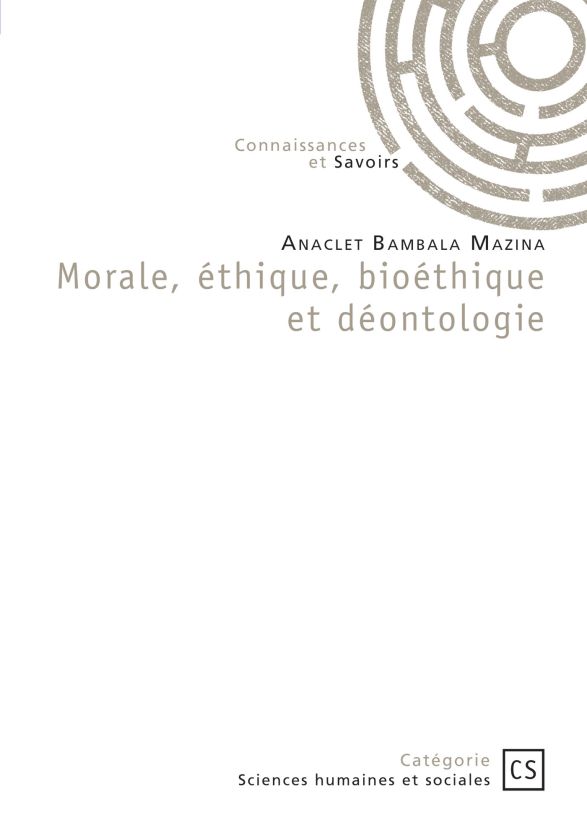 Connaissances
et Savoirs

Anaclet Bambala Mazina

Morale, éthique, bioéthique
et déontologie

Catégorie
Sciences humaines et sociales

CS